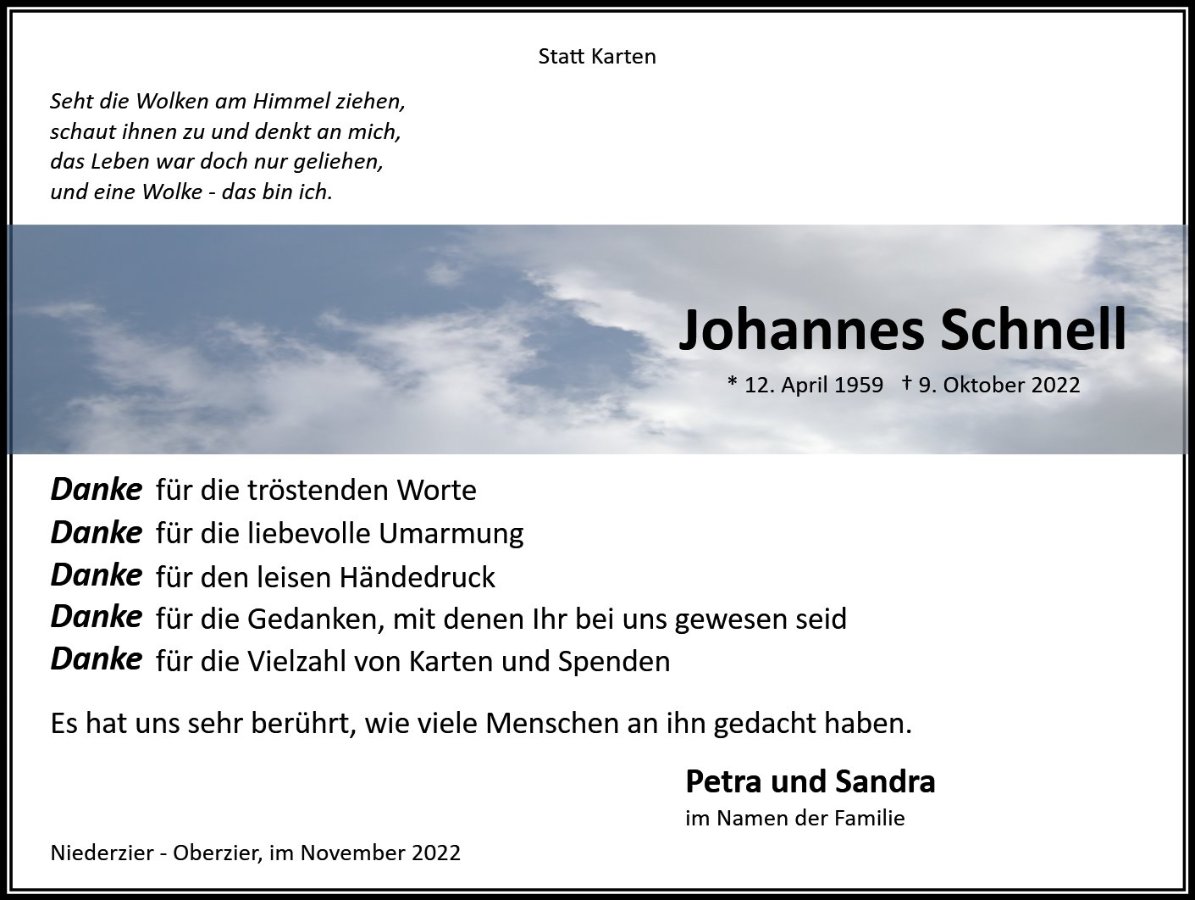 Statt Karten

Seht die Wolken am Himmel ziehen,
schaut ihnen zu und denkt an mich,
das Leben war doch nur geliehen,
und eine Wolke - das bin ich.

Johannes Schnell

* 12. April 1959 † 9. Oktober 2022

Danke für die tröstenden Worte
Danke für die liebevolle Umarmung
Danke für den leisen Händedruck
Danke für die Gedanken, mit denen Ihr bei uns gewesen seid
Danke für die Vielzahl von Karten und Spenden

Es hat uns sehr berührt, wie viele Menschen an ihn gedacht haben.

Petra und Sandra
im Namen der Familie

Niederzier - Oberzier, im November 2022